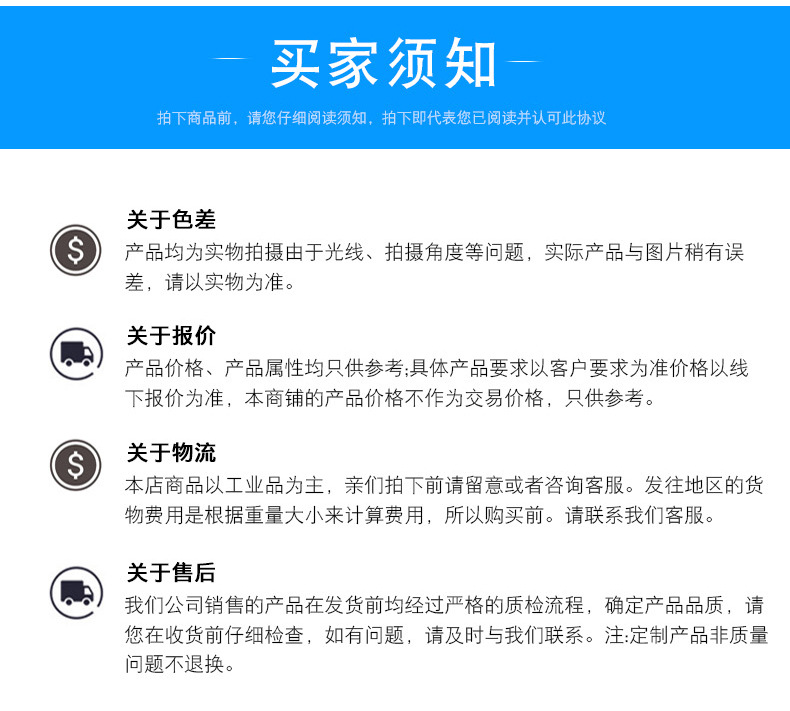 买家须知

拍下商品前，请您仔细阅读须知，拍下即代表您已阅读并认可此协议

关于色差

产品均为实物拍摄由于光线、拍摄角度等问题，实际产品与图片稍有误差，请以实物为准。

关于报价

产品价格、产品属性均只供参考;具体产品要求以客户要求为准价格以线下报价为准，本商铺的产品价格不作为交易价格，只供参考。

关于物流

本店商品以工业品为主，亲们拍下前请留意或者咨询客服。发往地区的货物费用是根据重量大小来计算费用，所以购买前。请联系我们客服。

关于售后

我们公司销售的产品在发货前均经过严格的质检流程，确定产品品质，请您在收货前仔细检查，如有问题，请及时与我们联系。注:定制产品非质量问题不退换。